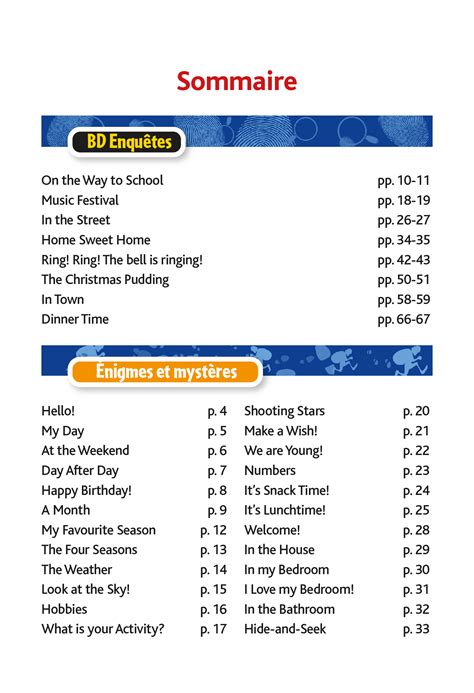 Sommaire

BD Enquêtes

On the Way to School pp. 10-11
Music Festival pp. 18-19
In the Street pp. 26-27
Home Sweet Home pp. 34-35
Ring! Ring! The bell is ringing! pp. 42-43
The Christmas Pudding pp. 50-51
In Town pp. 58-59
Dinner Time pp. 66-67

Énigmes et mystères

Hello! p. 4
My Day p. 5
At the Weekend p. 6
Day After Day p. 7
Happy Birthday! p. 8
A Month p. 9
My Favourite Season p. 12
The Four Seasons p. 13
The Weather p. 14
Look at the Sky! p. 15
Hobbies p. 16
What is your Activity? p. 17

Shooting Stars p. 20
Make a Wish! p. 21
We are Young! p. 22
Numbers p. 23
It's Snack Time! p. 24
It's Lunchtime! p. 25
Welcome! p. 28
In the House p. 29
In my Bedroom p. 30
I Love my Bedroom! p. 31
In the Bathroom p. 32
Hide-and-Seek p. 33